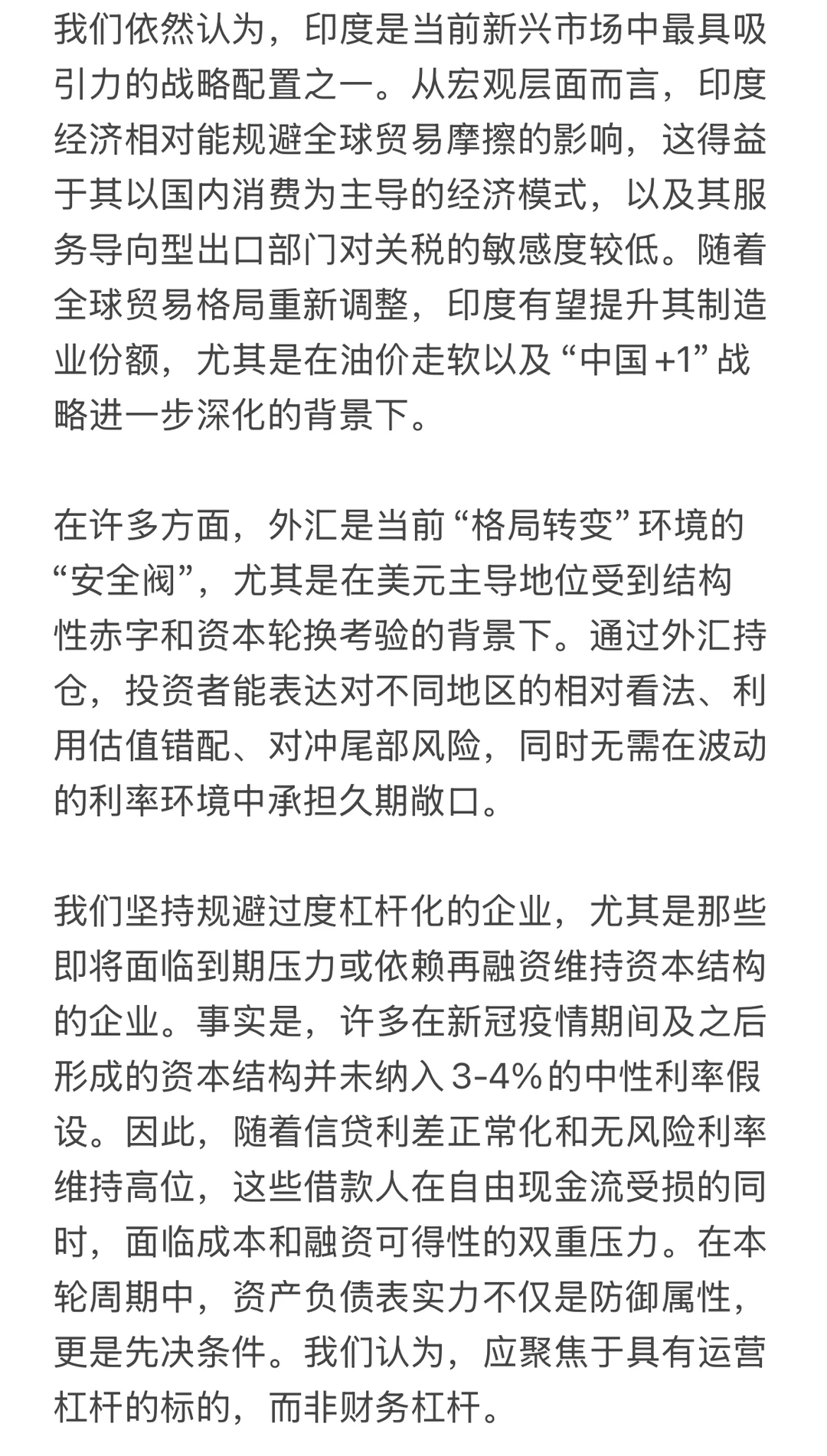 我们依然认为，印度是当前新兴市场中最具吸引力的战略配置之一。从宏观层面而言，印度经济相对能规避全球贸易摩擦的影响，这得益于其以国内消费为主导的经济模式，以及其服务导向型出口部门对关税的敏感度较低。随着全球贸易格局重新调整，印度有望提升其制造业份额，尤其是在油价走软以及“中国+1”战略进一步深化的背景下。

在许多方面，外汇是当前“格局转变”环境的“安全阀”，尤其是在美元主导地位受到结构性赤字和资本轮换考验的背景下。通过外汇持仓，投资者能表达对不同地区的相对看法、利用估值错配、对冲尾部风险，同时无需在波动的利率环境中承担久期敞口。

我们坚持规避过度杠杆化的企业，尤其是那些即将面临到期压力或依赖再融资维持资本结构的企业。事实是，许多在新冠疫情期间及之后形成的资本结构并未纳入3-4%的中性利率假设。因此，随着信贷利差正常化和无风险利率维持高位，这些借款人在自由现金流受损的同时，面临成本和融资可得性的双重压力。在本轮周期中，资产负债表实力不仅是防御属性，更是先决条件。我们认为，应聚焦于具有运营杠杆的标的，而非财务杠杆。